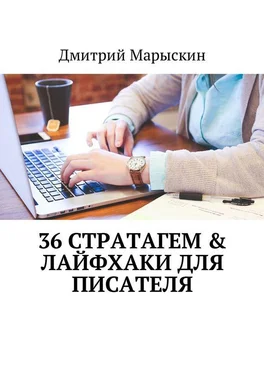 Дмитрий Марыскин

36 СТРАТАГЕМ & ЛАЙФХАКИ ДЛЯ ПИСАТЕЛЯ